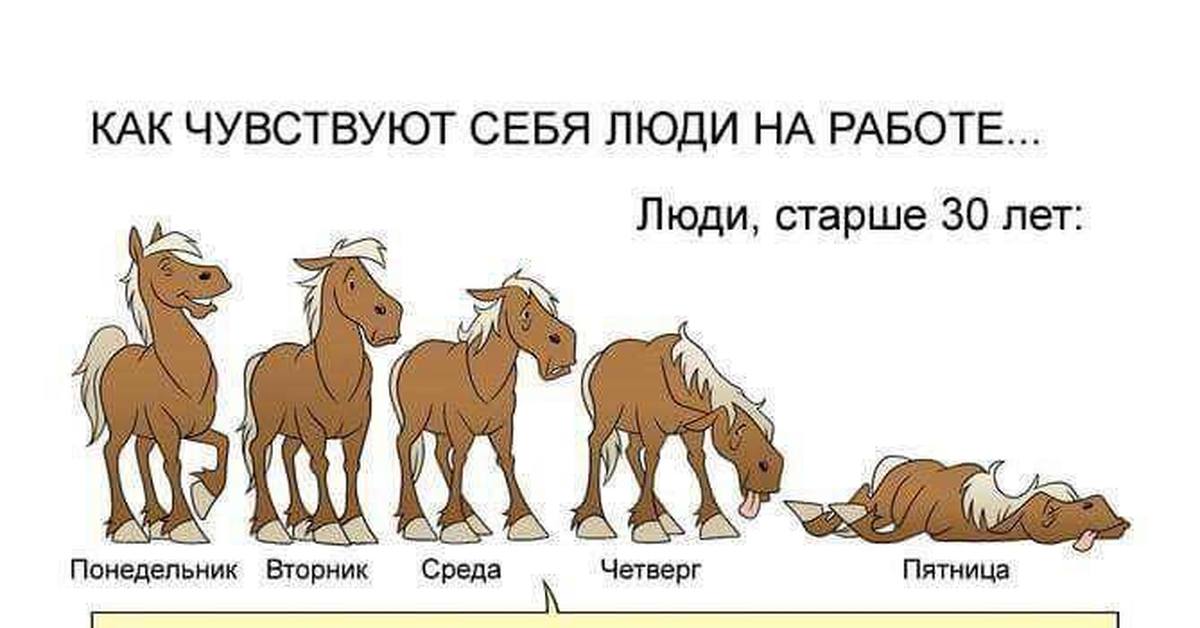 КАК ЧУВСТВУЮТ СЕБЯ ЛЮДИ НА РАБОТЕ...

Люди, старше 30 лет:

Понедельник Вторник Среда Четверг Пятница